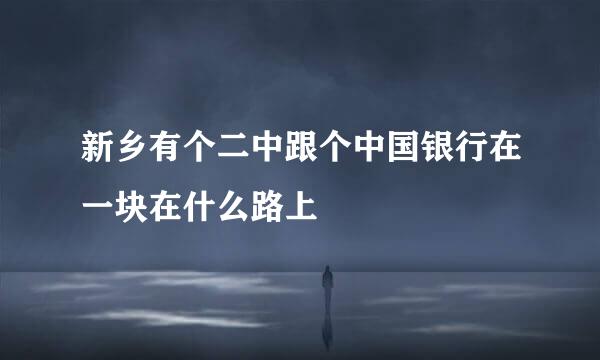 新乡有个二中跟个中国银行在一块在什么路上